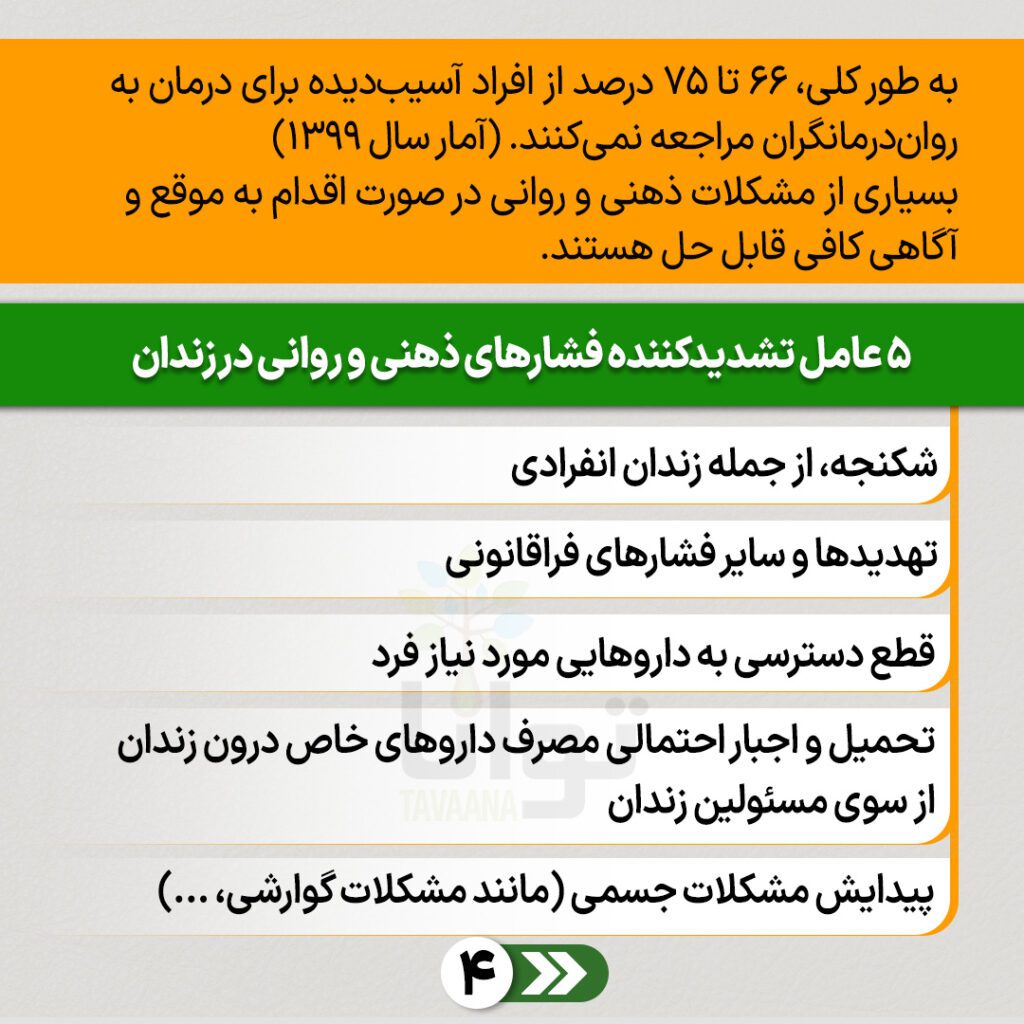 به طور کلی، ۶۶ تا ۷۵ درصد از افراد آسیب‌دیده برای درمان به روان‌درمانگران مراجعه نمی‌کنند. (آمار سال ۱۳۹۹)
بسیاری از مشکلات ذهنی و روانی در صورت اقدام به موقع و آگاهی کافی قابل حل هستند.

۵ عامل تشدیدکننده فشارهای ذهنی و روانی در زندان

شکنجه، از جمله زندان انفرادی

تهدیدها و سایر فشارهای فراقانونی

قطع دسترسی به داروهایی مورد نیاز فرد

تحمیل و اجبار احتمالی مصرف داروهای خاص درون زندان از سوی مسئولین زندان

پیدایش مشکلات جسمی (مانند مشکلات گوارشی، ...)

۴

توانا
TAVAANA